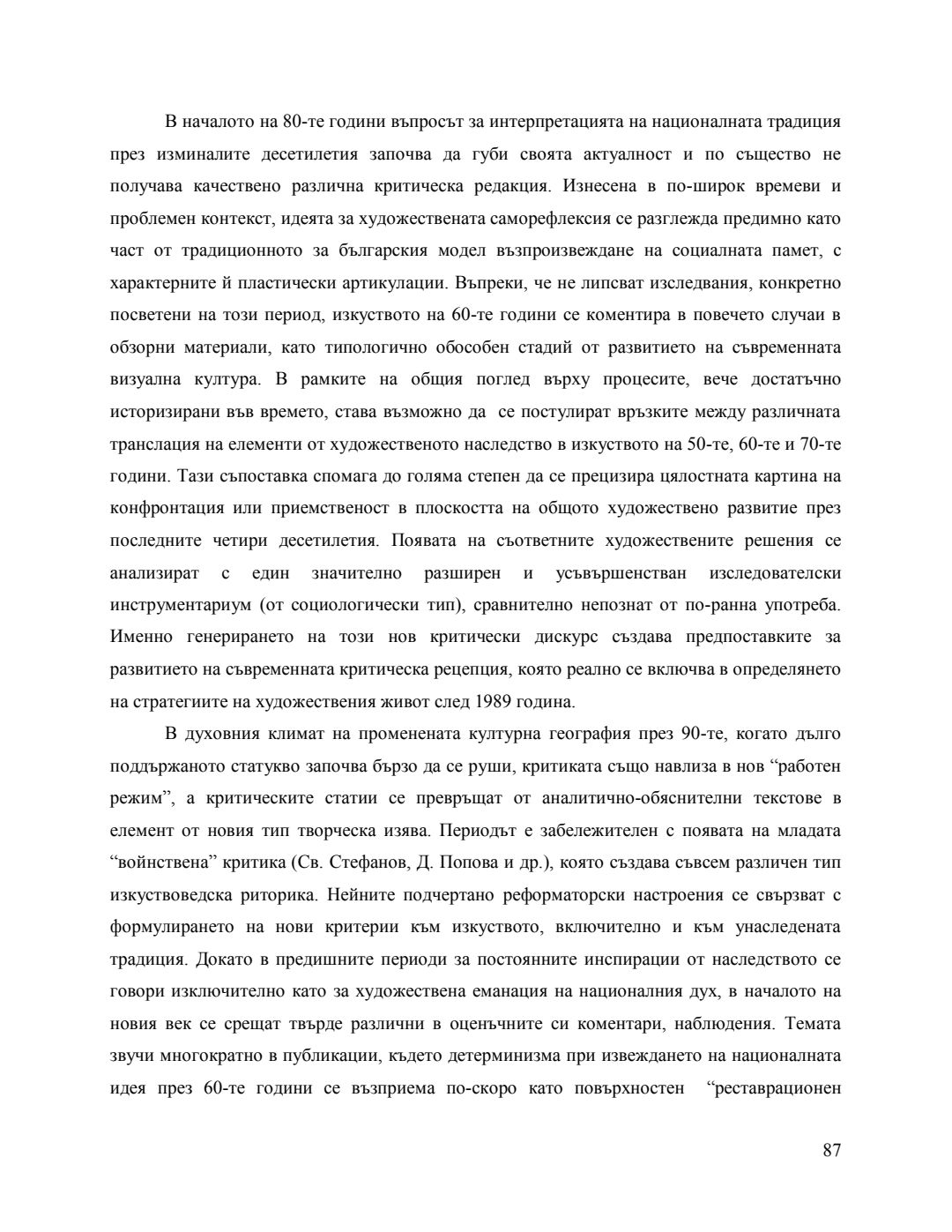 В началото на 80-те години въпросът за интерпретацията на националната традиция през изминалите десетилетия започва да губи своята актуалност и по същество не получава качествено различна критическа редакция. Изнесена в по-широк времеви и проблемен контекст, идеята за художествената саморефлексия се разглежда предимно като част от традиционното за българския модел възпроизвеждане на социалната памет, с характерните й пластически артикулации. Въпреки, че не липсват изследвания, конкретно посветени на този период, изкуството на 60-те години се коментира в повечето случаи в обзорни материали, като типологично обособен стадий от развитието на съвременната визуална култура. В рамките на общия поглед върху процесите, вече достатъчно историзирани във времето, става възможно да се постулират връзките между различната транслация на елементи от художественото наследство в изкуството на 50-те, 60-те и 70-те години. Тази съпоставка спомага до голяма степен да се прецизира цялостната картина на конфронтация или приемственост в плоскостта на общото художествено развитие през последните четири десетилетия. Появата на съответните художествените решения се анализират с един значително разширен и усъвършенстван изследователски инструментариум (от социологически тип), сравнително непознат от по-ранна употреба. Именно генерирането на този нов критически дискурс създава предпоставките за развитието на съвременната критическа рецепция, която реално се включва в определянето на стратегиите на художествения живот след 1989 година.

В духовния климат на променената културна география през 90-те, когато дълго поддържаното статукво започва бързо да се руши, критиката също навлиза в нов “работен режим”, а критическите статии се превръщат от аналитично-обяснителни текстове в елемент от новия тип творческа изява. Периодът е забележителен с появата на младата “войнствена” критика (Св. Стефанов, Д. Попова и др.), която създава съвсем различен тип изкуствоведска риторика. Нейните подчертано реформаторски настроения се свързват с формулирането на нови критерии към изкуството, включително и към унаследената традиция. Докато в предишните периоди за постоянните инспирации от наследството се говори изключително като за художествена еманация на националния дух, в началото на новия век се срещат твърде различни в оценъчните си коментари, наблюдения. Темата звучи многократно в публикации, където детерминизма при извеждането на националната идея през 60-те години се възприема по-скоро като повърхностен “реставрационен

87